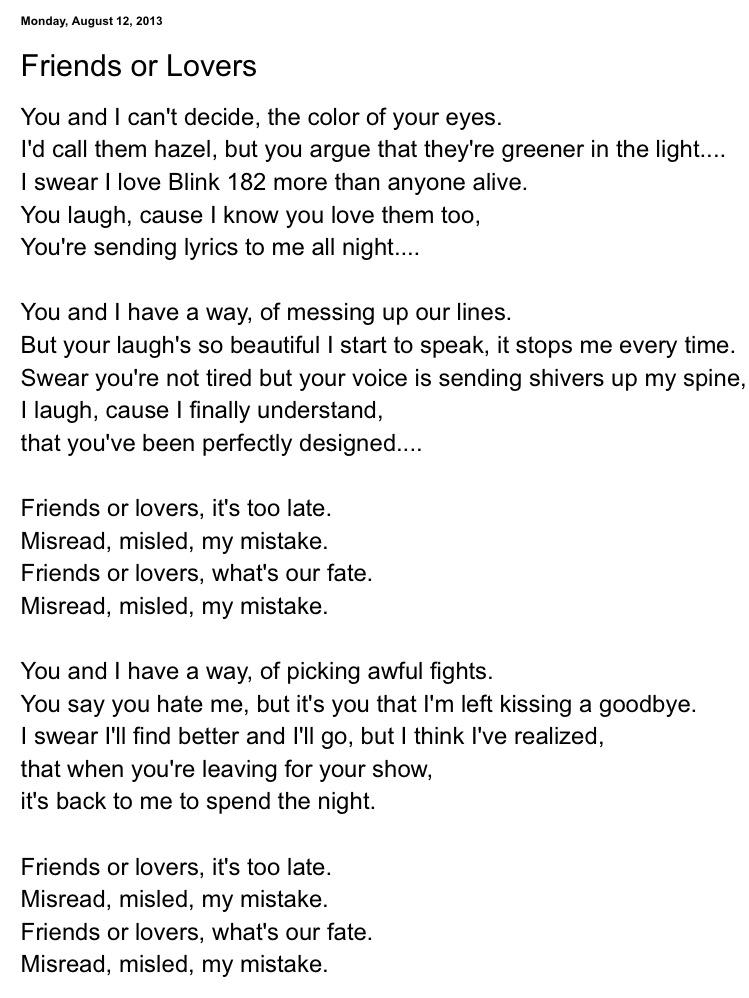 Monday, August 12, 2013

Friends or Lovers

You and I can't decide, the color of your eyes.
I'd call them hazel, but you argue that they're greener in the light....
I swear I love Blink 182 more than anyone alive.
You laugh, cause I know you love them too,
You're sending lyrics to me all night....

You and I have a way, of messing up our lines.
But your laugh's so beautiful I start to speak, it stops me every time.
Swear you're not tired but your voice is sending shivers up my spine,
I laugh, cause I finally understand,
that you've been perfectly designed....

Friends or lovers, it's too late.
Misread, misled, my mistake.
Friends or lovers, what's our fate.
Misread, misled, my mistake.

You and I have a way, of picking awful fights.
You say you hate me, but it's you that I'm left kissing a goodbye.
I swear I'll find better and I'll go, but I think I've realized,
that when you're leaving for your show,
it's back to me to spend the night.

Friends or lovers, it's too late.
Misread, misled, my mistake.
Friends or lovers, what's our fate.
Misread, misled, my mistake.